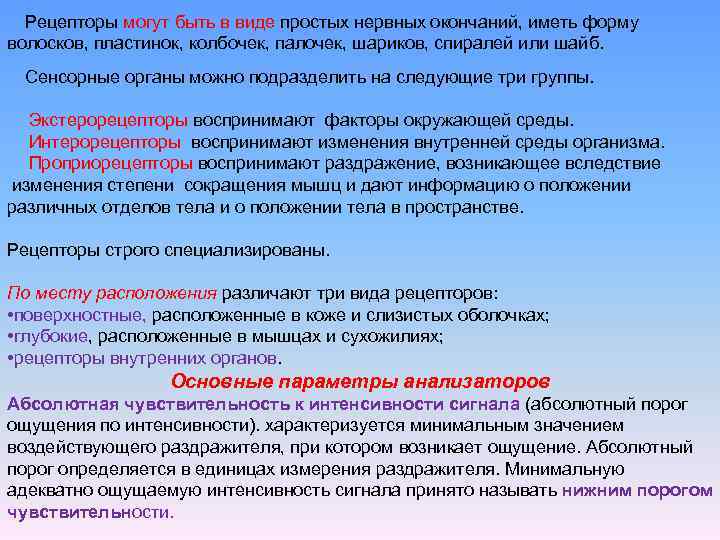 Рецепторы могут быть в виде простых нервных окончаний, иметь форму волосков, пластинок, колбочек, палочек, шариков, спиралей или шайб.

Сенсорные органы можно подразделить на следующие три группы.

Экстерорецепторы воспринимают факторы окружающей среды.
Интерорецепторы воспринимают изменения внутренней среды организма.
Проприорецепторы воспринимают раздражение, возникающее вследствие изменения степени сокращения мышц и дают информацию о положении различных отделов тела и о положении тела в пространстве.

Рецепторы строго специализированы.

По месту расположения различают три вида рецепторов:
•поверхностные, расположенные в коже и слизистых оболочках;
•глубокие, расположенные в мышцах и сухожилиях;
•рецепторы внутренних органов.

Основные параметры анализаторов

Абсолютная чувствительность к интенсивности сигнала (абсолютный порог ощущения по интенсивности). характеризуется минимальным значением воздействующего раздражителя, при котором возникает ощущение. Абсолютный порог определяется в единицах измерения раздражителя. Минимальную адекватно ощущаемую интенсивность сигнала принято называть нижним порогом чувствительности.